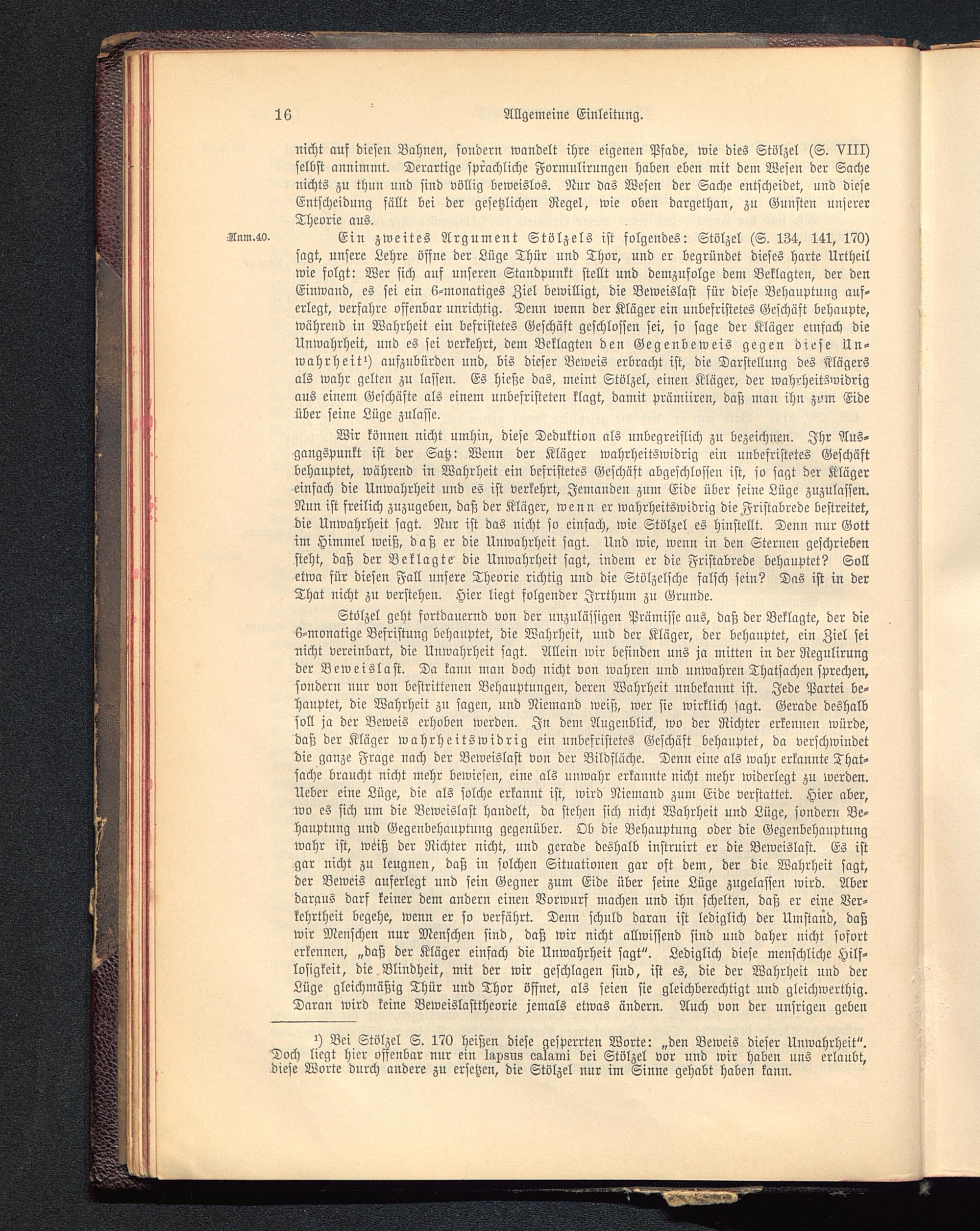 16 Allgemeine Einleitung.

nicht auf diesen Bahnen, sondern wandelt ihre eigenen Pfade, wie dies Stölzel (S. VIII) selbst annimmt. Derartige sprachliche Formulirungen haben eben mit dem Wesen der Sache nichts zu thun und sind völlig beweislos. Nur das Wesen der Sache entscheidet, und diese Entscheidung fällt bei der gesetzlichen Regel, wie oben dargethan, zu Gunsten unserer Theorie aus.

Anm.40. Ein zweites Argument Stölzels ist folgendes: Stölzel (S. 134, 141, 170) sagt, unsere Lehre öffne der Lüge Thür und Thor, und er begründet dieses harte Urtheil wie folgt: Wer sich auf unseren Standpunkt stellt und demzufolge dem Beklagten, der den Einwand, es sei ein 6-monatiges Ziel bewilligt, die Beweislast für diese Behauptung auferlegt, verfahre offenbar unrichtig. Denn wenn der Kläger ein unbefristetes Geschäft behaupte, während in Wahrheit ein befristetes Geschäft geschlossen sei, so sage der Kläger einfach die Unwahrheit, und es sei verkehrt, dem Beklagten den Gegenbeweis gegen diese Unwahrheit¹) aufzubürden und, bis dieser Beweis erbracht ist, die Darstellung des Klägers als wahr gelten zu lassen. Es hieße das, meint Stölzel, einen Kläger, der wahrheitswidrig aus einem Geschäfte als einem unbefristeten klagt, damit prämiiren, daß man ihn zum Eide über seine Lüge zulasse.

Wir können nicht umhin, diese Deduktion als unbegreiflich zu bezeichnen. Ihr Ausgangspunkt ist der Satz: Wenn der Kläger wahrheitswidrig ein unbefristetes Geschäft behauptet, während in Wahrheit ein befristetes Geschäft abgeschlossen ist, so sagt der Kläger einfach die Unwahrheit und es ist verkehrt, Jemanden zum Eide über seine Lüge zuzulassen. Nun ist freilich zuzugeben, daß der Kläger, wenn er wahrheitswidrig die Fristabrede bestreitet, die Unwahrheit sagt. Nur ist das nicht so einfach, wie Stölzel es hinstellt. Denn nur Gott im Himmel weiß, daß er die Unwahrheit sagt. Und wie, wenn in den Sternen geschrieben steht, daß der Beklagte die Unwahrheit sagt, indem er die Fristabrede behauptet? Soll etwa für diesen Fall unsere Theorie richtig und die Stölzelsche falsch sein? Das ist in der That nicht zu verstehen. Hier liegt folgender Irrthum zu Grunde.

Stölzel geht fortdauernd von der unzulässigen Prämisse aus, daß der Beklagte, der die 6-monatige Befristung behauptet, die Wahrheit, und der Kläger, der behauptet, ein Ziel sei nicht vereinbart, die Unwahrheit sagt. Allein wir befinden uns ja mitten in der Regulirung der Beweislast. Da kann man doch nicht von wahren und unwahren Thatsachen sprechen, sondern nur von bestrittenen Behauptungen, deren Wahrheit unbekannt ist. Jede Partei behauptet, die Wahrheit zu sagen, und Niemand weiß, wer sie wirklich sagt. Gerade deshalb soll ja der Beweis erhoben werden. In dem Augenblick, wo der Richter erkennen würde, daß der Kläger wahrheitswidrig ein unbefristetes Geschäft behauptet, da verschwindet die ganze Frage nach der Beweislast von der Bildfläche. Denn eine als wahr erkannte Thatsache braucht nicht mehr bewiesen, eine als unwahr erkannte nicht mehr widerlegt zu werden. Ueber eine Lüge, die als solche erkannt ist, wird Niemand zum Eide verstattet. Hier aber, wo es sich um die Beweislast handelt, da stehen sich nicht Wahrheit und Lüge, sondern Behauptung und Gegenbehauptung gegenüber. Ob die Behauptung oder die Gegenbehauptung wahr ist, weiß der Richter nicht, und gerade deshalb instruirt er die Beweislast. Es ist gar nicht zu leugnen, daß in solchen Situationen gar oft dem, der die Wahrheit sagt, der Beweis auferlegt und sein Gegner zum Eide über seine Lüge zugelassen wird. Aber daraus darf keiner dem andern einen Vorwurf machen und ihn schelten, daß er eine Verkehrtheit begehe, wenn er so verfährt. Denn schuld daran ist lediglich der Umstand, daß wir Menschen nur Menschen sind, daß wir nicht allwissend sind und daher nicht sofort erkennen, „daß der Kläger einfach die Unwahrheit sagt“. Lediglich diese menschliche Hilflosigkeit, die Blindheit, mit der wir geschlagen sind, ist es, die der Wahrheit und der Lüge gleichmäßig Thür und Thor öffnet, als seien sie gleichberechtigt und gleichwerthig. Daran wird keine Beweislasttheorie jemals etwas ändern. Auch von der unsrigen geben

¹) Bei Stölzel S. 170 heißen diese gesperrten Worte: „den Beweis dieser Unwahrheit“. Doch liegt hier offenbar nur ein lapsus calami bei Stölzel vor und wir haben uns erlaubt, diese Worte durch andere zu ersetzen, die Stölzel nur im Sinne gehabt haben kann.